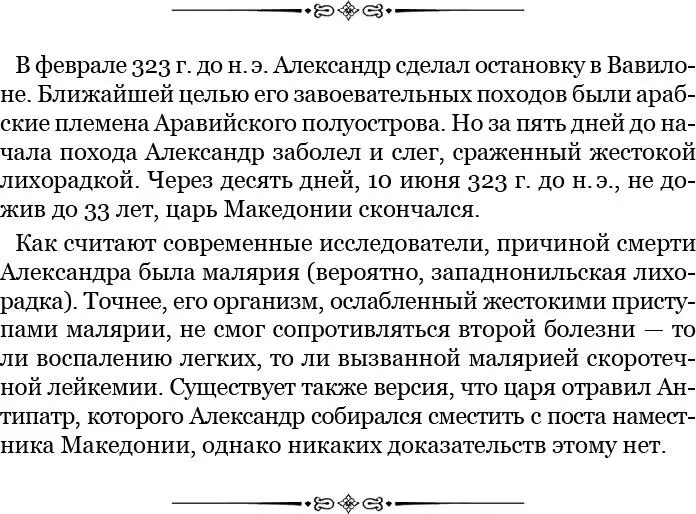 В феврале 323 г. до н. э. Александр сделал остановку в Вавилоне. Ближайшей целью его завоевательных походов были арабские племена Аравийского полуострова. Но за пять дней до начала похода Александр заболел и слег, сраженный жестокой лихорадкой. Через десять дней, 10 июня 323 г. до н. э., не дожив до 33 лет, царь Македонии скончался.

Как считают современные исследователи, причиной смерти Александра была малярия (вероятно, западнонильская лихорадка). Точнее, его организм, ослабленный жестокими приступами малярии, не смог сопротивляться второй болезни — то ли воспалению легких, то ли вызванной малярией скоротечной лейкемии. Существует также версия, что царя отравил Антипатр, которого Александр собирался сместить с поста наместника Македонии, однако никаких доказательств этому нет.